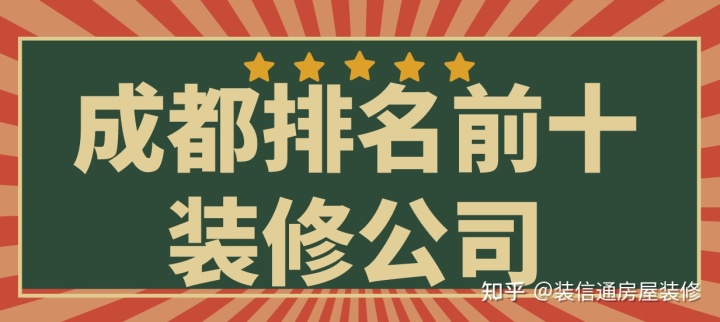 成都排名前十
装修公司

知乎 @装信通房屋装修